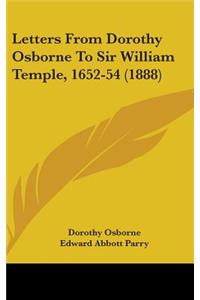 Letters From Dorothy Osborne To Sir William Temple, 1652-54 (1888)

Dorothy Osborne
Edward Abbott Parry